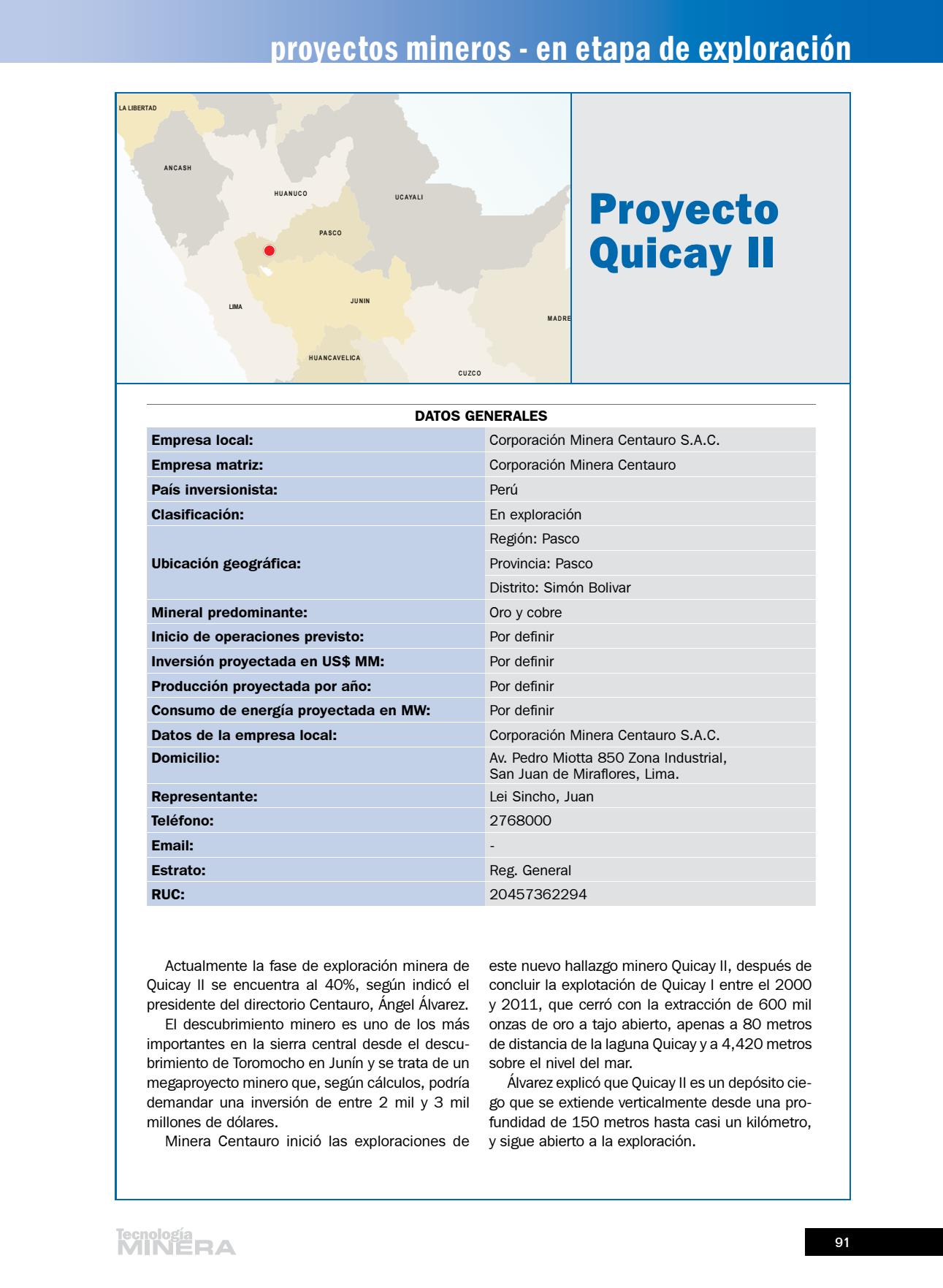 proyectos mineros - en etapa de exploración

LA LIBERTAD

ANCASH

HUANUCO

UCAYALI

PASCO

LIMA

JUNIN

MADRE

HUANCAVELICA

CUZCO

Proyecto Quicay II

DATOS GENERALES

| | |
|---|---|
| Empresa local: | Corporación Minera Centauro S.A.C. |
| Empresa matriz: | Corporación Minera Centauro |
| País inversionista: | Perú |
| Clasificación: | En exploración |
| Ubicación geográfica: | Región: Pasco |
| | Provincia: Pasco |
| | Distrito: Simón Bolivar |
| Mineral predominante: | Oro y cobre |
| Inicio de operaciones previsto: | Por definir |
| Inversión proyectada en US$ MM: | Por definir |
| Producción proyectada por año: | Por definir |
| Consumo de energía proyectada en MW: | Por definir |
| Datos de la empresa local: | Corporación Minera Centauro S.A.C. |
| Domicilio: | Av. Pedro Miotta 850 Zona Industrial, San Juan de Miraflores, Lima. |
| Representante: | Lei Sincho, Juan |
| Teléfono: | 2768000 |
| Email: | - |
| Estrato: | Reg. General |
| RUC: | 20457362294 |

Actualmente la fase de exploración minera de Quicay II se encuentra al 40%, según indicó el presidente del directorio Centauro, Ángel Álvarez.

El descubrimiento minero es uno de los más importantes en la sierra central desde el descubrimiento de Toromocho en Junín y se trata de un megaproyecto minero que, según cálculos, podría demandar una inversión de entre 2 mil y 3 mil millones de dólares.

Minera Centauro inició las exploraciones de este nuevo hallazgo minero Quicay II, después de concluir la explotación de Quicay I entre el 2000 y 2011, que cerró con la extracción de 600 mil onzas de oro a tajo abierto, apenas a 80 metros de distancia de la laguna Quicay y a 4,420 metros sobre el nivel del mar.

Álvarez explicó que Quicay II es un depósito ciego que se extiende verticalmente desde una profundidad de 150 metros hasta casi un kilómetro, y sigue abierto a la exploración.

Tecnología MINERA

91